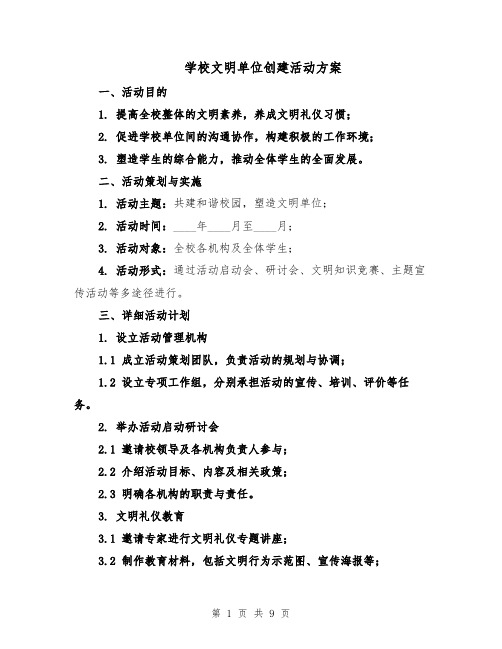 学校文明单位创建活动方案

一、活动目的

1. 提高全校整体的文明素养，养成文明礼仪习惯；

2. 促进学校单位间的沟通协作，构建积极的工作环境；

3. 塑造学生的综合能力，推动全体学生的全面发展。

二、活动策划与实施

1. 活动主题：共建和谐校园，塑造文明单位；

2. 活动时间：____年____月至____月；

3. 活动对象：全校各机构及全体学生；

4. 活动形式：通过活动启动会、研讨会、文明知识竞赛、主题宣传活动等多途径进行。

三、详细活动计划

1. 设立活动管理机构

1.1 成立活动策划团队，负责活动的规划与协调；

1.2 设立专项工作组，分别承担活动的宣传、培训、评价等任务。

2. 举办活动启动研讨会

2.1 邀请校领导及各机构负责人参与；

2.2 介绍活动目标、内容及相关政策；

2.3 明确各机构的职责与责任。

3. 文明礼仪教育

3.1 邀请专家进行文明礼仪专题讲座；

3.2 制作教育材料，包括文明行为示范图、宣传海报等；

第 1 页 共 9 页